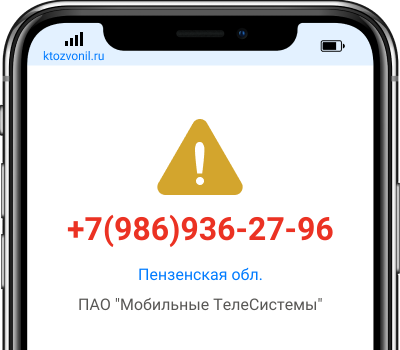 ktozvonil.ru

+7(986)936-27-96

Пензенская обл.

ПАО "Мобильные ТелеСистемы"